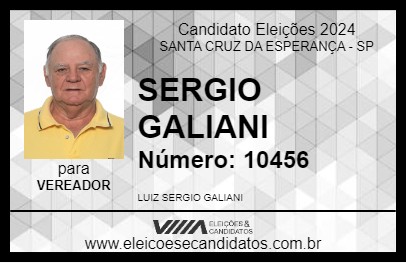 Candidato Eleições 2024
SANTA CRUZ DA ESPERANÇA - SP

SERGIO GALIANI

Número: 10456

para
VEREADOR

LUIZ SERGIO GALIANI

VIIIA ELEIÇÕES & CANDIDATOS

www.eleicoesecandidatos.com.br